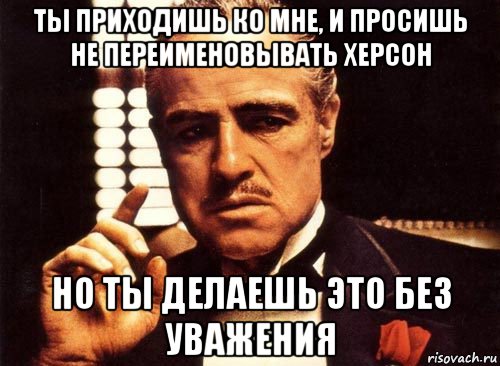 ТЫ ПРИХОДИШЬ КО МНЕ, И ПРОСИШЬ НЕ ПЕРЕИМЕНОВЫВАТЬ ХЕРСОН

НО ТЫ ДЕЛАЕШЬ ЭТО БЕЗ УВАЖЕНИЯ

risovach.ru